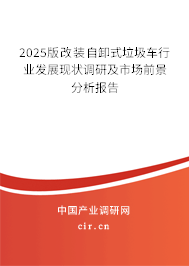 2025版改装自卸式垃圾车行业发展现状调研及市场前景分析报告

中国产业调研网

cir.cn